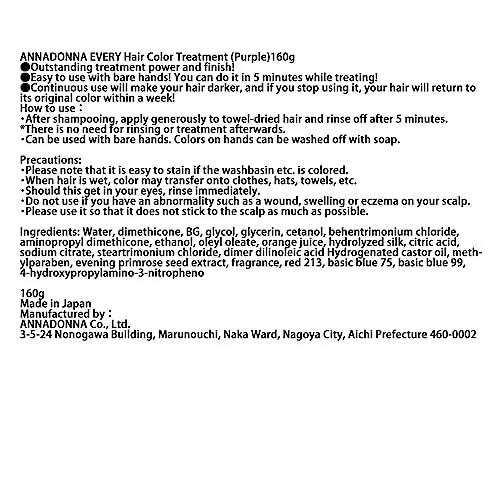 ANNADONNA EVERY Hair Color Treatment (Purple)160g
●Outstanding treatment power and finish!
●Easy to use with bare hands! You can do it in 5 minutes while treating!
●Continuous use will make your hair darker, and if you stop using it, your hair will return to its original color within a week!
How to use：
・After shampooing, apply generously to towel-dried hair and rinse off after 5 minutes.
*There is no need for rinsing or treatment afterwards.
・Can be used with bare hands. Colors on hands can be washed off with soap.

Precautions:
・Please note that it is easy to stain if the washbasin etc. is colored.
・When hair is wet, color may transfer onto clothes, hats, towels, etc.
・Should this get in your eyes, rinse immediately.
・Do not use if you have an abnormality such as a wound, swelling or eczema on your scalp.
・Please use it so that it does not stick to the scalp as much as possible.

Ingredients: Water, dimethicone, BG, glycol, glycerin, cetanol, behentrimonium chloride, aminopropyl dimethicone, ethanol, oleyl oleate, orange juice, hydrolyzed silk, citric acid, sodium citrate, steartrimonium chloride, dimer dilinoleic acid Hydrogenated castor oil, methylparaben, evening primrose seed extract, fragrance, red 213, basic blue 75, basic blue 99, 4-hydroxypropylamino-3-nitropheno

160g
Made in Japan
Manufactured by：
ANNADONNA Co., Ltd.
3-5-24 Nonogawa Building, Marunouchi, Naka Ward, Nagoya City, Aichi Prefecture 460-0002